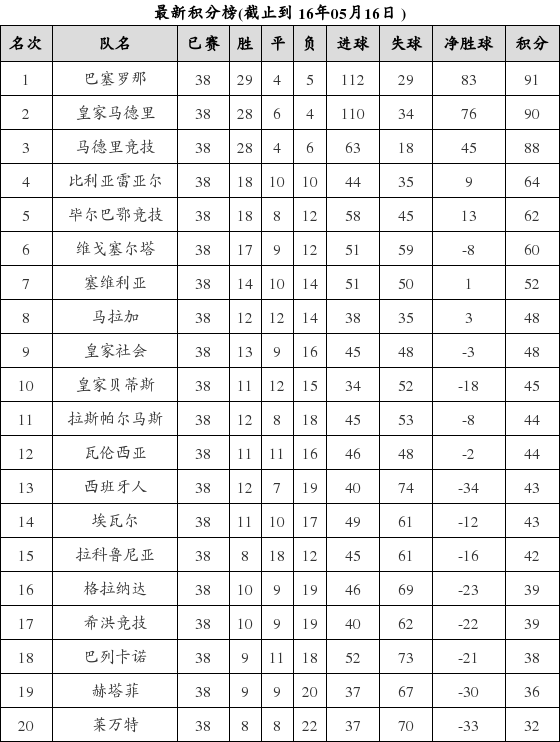 最新积分榜(截止到 16年05月16日 )

| 名次 | 队名 | 已赛 | 胜 | 平 | 负 | 进球 | 失球 | 净胜球 | 积分 |
|---|---|---|---|---|---|---|---|---|---|
| 1 | 巴塞罗那 | 38 | 29 | 4 | 5 | 112 | 29 | 83 | 91 |
| 2 | 皇家马德里 | 38 | 28 | 6 | 4 | 110 | 34 | 76 | 90 |
| 3 | 马德里竞技 | 38 | 28 | 4 | 6 | 63 | 18 | 45 | 88 |
| 4 | 比利亚雷亚尔 | 38 | 18 | 10 | 10 | 44 | 35 | 9 | 64 |
| 5 | 毕尔巴鄂竞技 | 38 | 18 | 8 | 12 | 58 | 45 | 13 | 62 |
| 6 | 维戈塞尔塔 | 38 | 17 | 9 | 12 | 51 | 59 | -8 | 60 |
| 7 | 塞维利亚 | 38 | 14 | 10 | 14 | 51 | 50 | 1 | 52 |
| 8 | 马拉加 | 38 | 12 | 12 | 14 | 38 | 35 | 3 | 48 |
| 9 | 皇家社会 | 38 | 13 | 9 | 16 | 45 | 48 | -3 | 48 |
| 10 | 皇家贝蒂斯 | 38 | 11 | 12 | 15 | 34 | 52 | -18 | 45 |
| 11 | 拉斯帕尔马斯 | 38 | 12 | 8 | 18 | 45 | 53 | -8 | 44 |
| 12 | 瓦伦西亚 | 38 | 11 | 11 | 16 | 46 | 48 | -2 | 44 |
| 13 | 西班牙人 | 38 | 12 | 7 | 19 | 40 | 74 | -34 | 43 |
| 14 | 埃瓦尔 | 38 | 11 | 10 | 17 | 49 | 61 | -12 | 43 |
| 15 | 拉科鲁尼亚 | 38 | 8 | 18 | 12 | 45 | 61 | -16 | 42 |
| 16 | 格拉纳达 | 38 | 10 | 9 | 19 | 46 | 69 | -23 | 39 |
| 17 | 希洪竞技 | 38 | 10 | 9 | 19 | 40 | 62 | -22 | 39 |
| 18 | 巴列卡诺 | 38 | 9 | 11 | 18 | 52 | 73 | -21 | 38 |
| 19 | 赫塔菲 | 38 | 9 | 9 | 20 | 37 | 67 | -30 | 36 |
| 20 | 莱万特 | 38 | 8 | 8 | 22 | 37 | 70 | -33 | 32 |